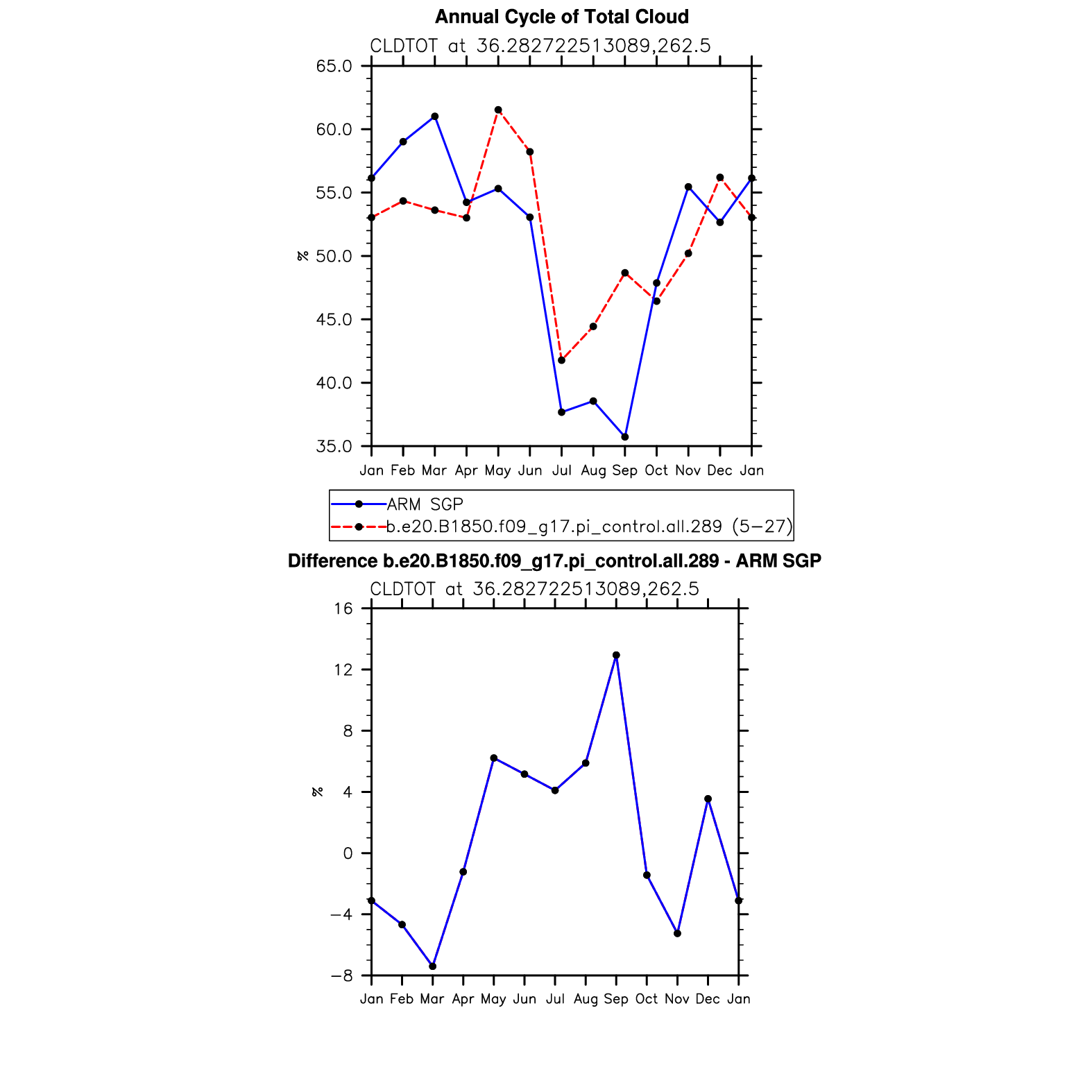 Annual Cycle of Total Cloud

CLDTOT at 36.282722513089,262.5

65.0
60.0
55.0
50.0
45.0
40.0
35.0

%

Jan Feb Mar Apr May Jun Jul Aug Sep Oct Nov Dec Jan

ARM SGP
b.e20.B1850.f09_g17.pi_control.all.289 (5−27)

Difference b.e20.B1850.f09_g17.pi_control.all.289 - ARM SGP

CLDTOT at 36.282722513089,262.5

16
12
8
4
0
−4
−8

%

Jan Feb Mar Apr May Jun Jul Aug Sep Oct Nov Dec Jan